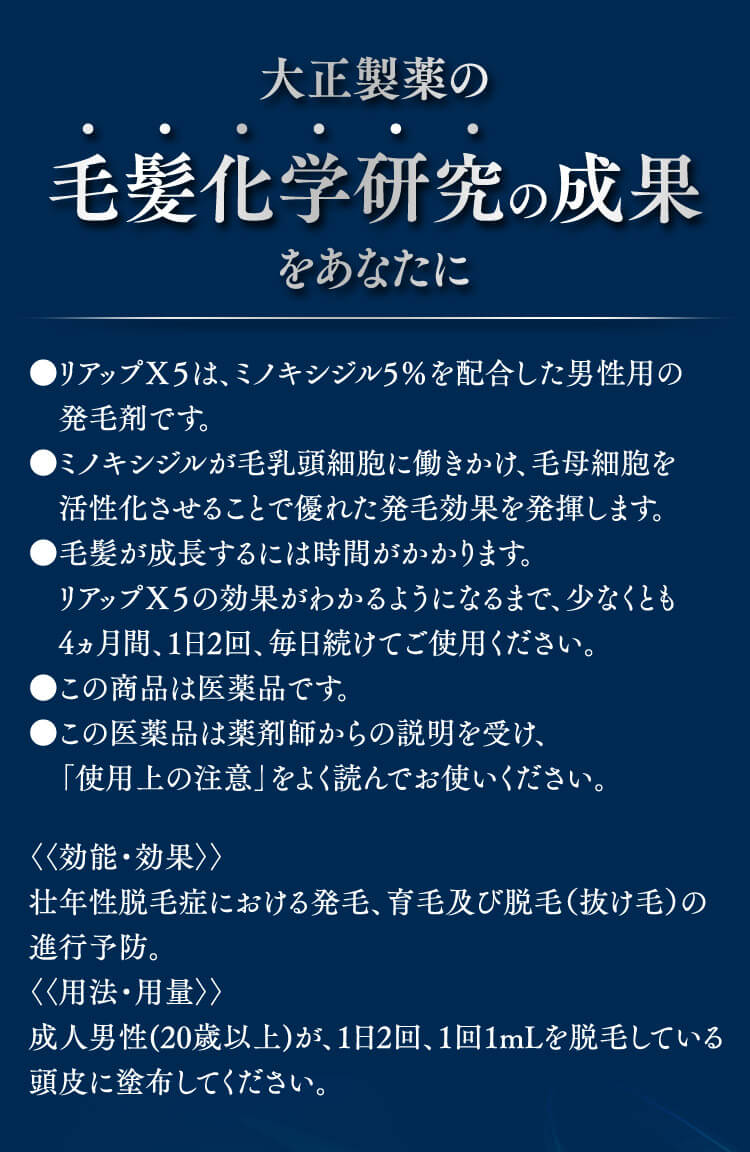 大正製薬の

毛髪化学研究の成果

をあなたに

●リアップX5は、ミノキシジル5%を配合した男性用の発毛剤です。

●ミノキシジルが毛乳頭細胞に働きかけ、毛母細胞を活性化させることで優れた発毛効果を発揮します。

●毛髪が成長するには時間がかかります。リアップX5の効果がわかるようになるまで、少なくとも4ヵ月間、1日2回、毎日続けてご使用ください。

●この商品は医薬品です。

●この医薬品は薬剤師からの説明を受け、「使用上の注意」をよく読んでお使いください。

〈〈効能・効果〉〉
壮年性脱毛症における発毛、育毛及び脱毛(抜け毛)の進行予防。

〈〈用法・用量〉〉
成人男性(20歳以上)が、1日2回、1回1mLを脱毛している頭皮に塗布してください。